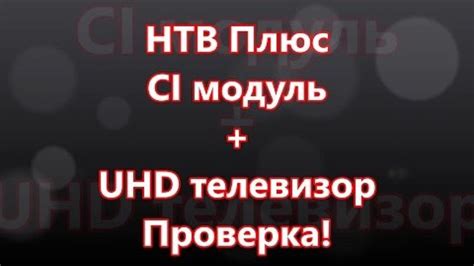 НТВ Плюс
CI модуль
+
UHD телевизор
Проверка!